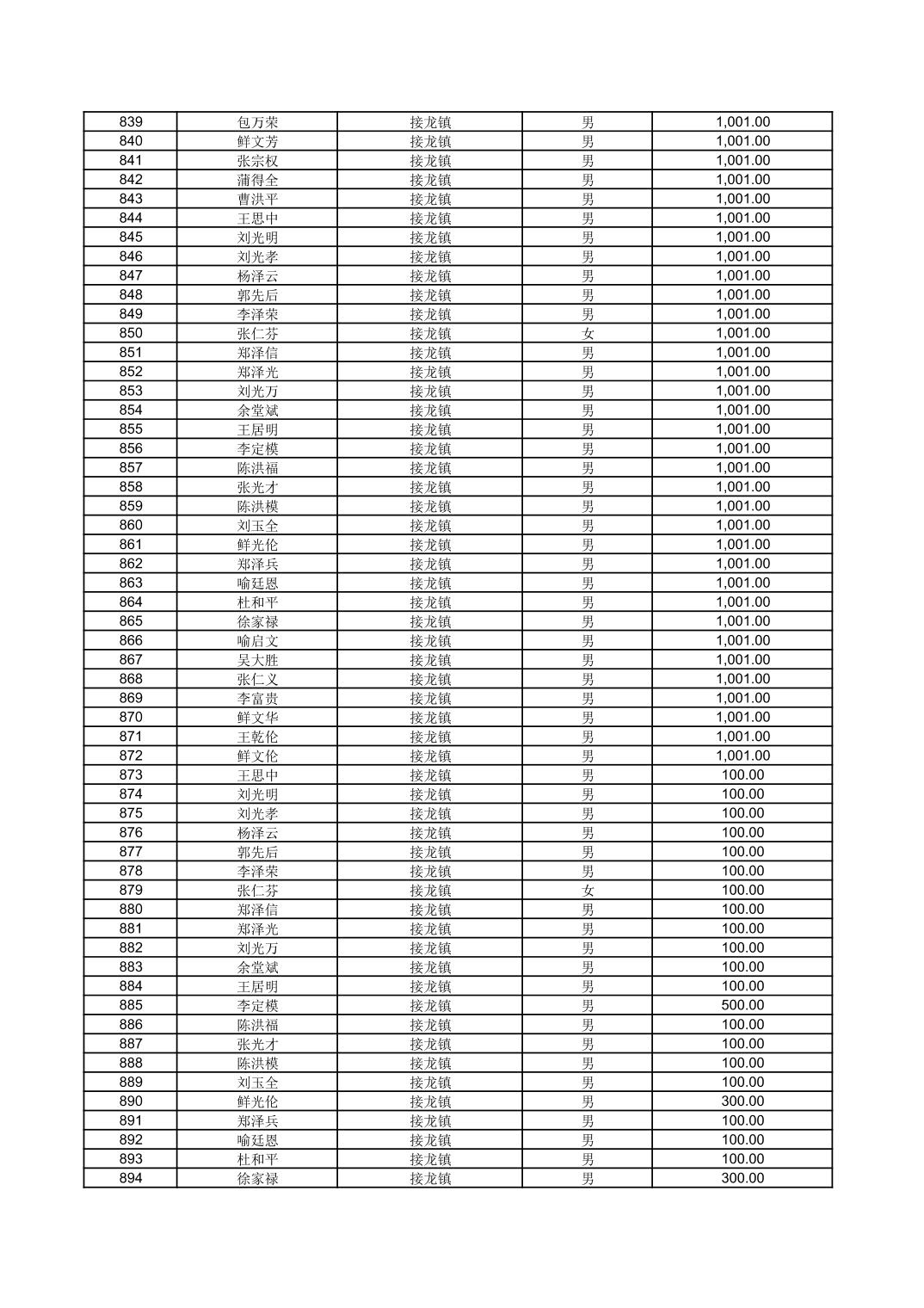 | 839 | 包万荣 | 接龙镇 | 男 | 1,001.00 |
|---|---|---|---|---|
| 840 | 鲜文芳 | 接龙镇 | 男 | 1,001.00 |
| 841 | 张宗权 | 接龙镇 | 男 | 1,001.00 |
| 842 | 蒲得全 | 接龙镇 | 男 | 1,001.00 |
| 843 | 曹洪平 | 接龙镇 | 男 | 1,001.00 |
| 844 | 王思中 | 接龙镇 | 男 | 1,001.00 |
| 845 | 刘光明 | 接龙镇 | 男 | 1,001.00 |
| 846 | 刘光孝 | 接龙镇 | 男 | 1,001.00 |
| 847 | 杨泽云 | 接龙镇 | 男 | 1,001.00 |
| 848 | 郭先后 | 接龙镇 | 男 | 1,001.00 |
| 849 | 李泽荣 | 接龙镇 | 男 | 1,001.00 |
| 850 | 张仁芬 | 接龙镇 | 女 | 1,001.00 |
| 851 | 郑泽信 | 接龙镇 | 男 | 1,001.00 |
| 852 | 郑泽光 | 接龙镇 | 男 | 1,001.00 |
| 853 | 刘光万 | 接龙镇 | 男 | 1,001.00 |
| 854 | 余堂斌 | 接龙镇 | 男 | 1,001.00 |
| 855 | 王居明 | 接龙镇 | 男 | 1,001.00 |
| 856 | 李定模 | 接龙镇 | 男 | 1,001.00 |
| 857 | 陈洪福 | 接龙镇 | 男 | 1,001.00 |
| 858 | 张光才 | 接龙镇 | 男 | 1,001.00 |
| 859 | 陈洪模 | 接龙镇 | 男 | 1,001.00 |
| 860 | 刘玉全 | 接龙镇 | 男 | 1,001.00 |
| 861 | 鲜光伦 | 接龙镇 | 男 | 1,001.00 |
| 862 | 郑泽兵 | 接龙镇 | 男 | 1,001.00 |
| 863 | 喻廷恩 | 接龙镇 | 男 | 1,001.00 |
| 864 | 杜和平 | 接龙镇 | 男 | 1,001.00 |
| 865 | 徐家禄 | 接龙镇 | 男 | 1,001.00 |
| 866 | 喻启文 | 接龙镇 | 男 | 1,001.00 |
| 867 | 吴大胜 | 接龙镇 | 男 | 1,001.00 |
| 868 | 张仁义 | 接龙镇 | 男 | 1,001.00 |
| 869 | 李富贵 | 接龙镇 | 男 | 1,001.00 |
| 870 | 鲜文华 | 接龙镇 | 男 | 1,001.00 |
| 871 | 王乾伦 | 接龙镇 | 男 | 1,001.00 |
| 872 | 鲜文伦 | 接龙镇 | 男 | 1,001.00 |
| 873 | 王思中 | 接龙镇 | 男 | 100.00 |
| 874 | 刘光明 | 接龙镇 | 男 | 100.00 |
| 875 | 刘光孝 | 接龙镇 | 男 | 100.00 |
| 876 | 杨泽云 | 接龙镇 | 男 | 100.00 |
| 877 | 郭先后 | 接龙镇 | 男 | 100.00 |
| 878 | 李泽荣 | 接龙镇 | 男 | 100.00 |
| 879 | 张仁芬 | 接龙镇 | 女 | 100.00 |
| 880 | 郑泽信 | 接龙镇 | 男 | 100.00 |
| 881 | 郑泽光 | 接龙镇 | 男 | 100.00 |
| 882 | 刘光万 | 接龙镇 | 男 | 100.00 |
| 883 | 余堂斌 | 接龙镇 | 男 | 100.00 |
| 884 | 王居明 | 接龙镇 | 男 | 100.00 |
| 885 | 李定模 | 接龙镇 | 男 | 500.00 |
| 886 | 陈洪福 | 接龙镇 | 男 | 100.00 |
| 887 | 张光才 | 接龙镇 | 男 | 100.00 |
| 888 | 陈洪模 | 接龙镇 | 男 | 100.00 |
| 889 | 刘玉全 | 接龙镇 | 男 | 100.00 |
| 890 | 鲜光伦 | 接龙镇 | 男 | 300.00 |
| 891 | 郑泽兵 | 接龙镇 | 男 | 100.00 |
| 892 | 喻廷恩 | 接龙镇 | 男 | 100.00 |
| 893 | 杜和平 | 接龙镇 | 男 | 100.00 |
| 894 | 徐家禄 | 接龙镇 | 男 | 300.00 |